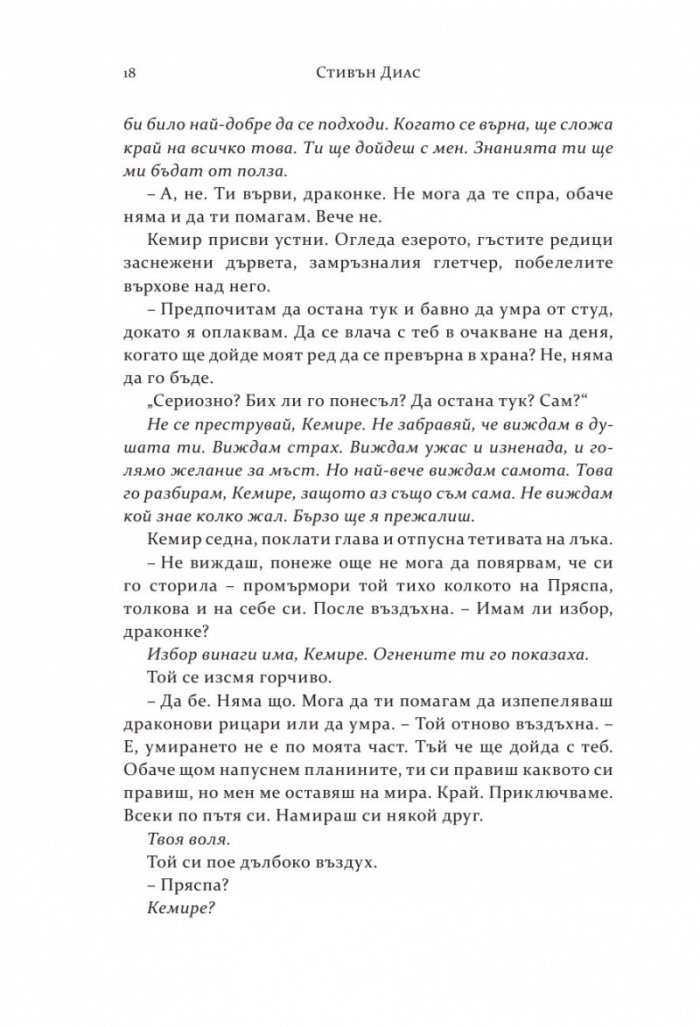 18 Стивън Диас

би било най-добре да се подходи. Когато се върна, ще сложа край на всичко това. Ти ще дойдеш с мен. Знанията ти ще ми бъдат от полза.

– А, не. Ти върви, драконке. Не мога да те спра, обаче няма и да ти помагам. Вече не.

Кемир присви устни. Огледа езерото, гъстите редици заснежени дървета, замръзналия глетчер, побелелите върхове над него.

– Предпочитам да остана тук и бавно да умра от студ, докато я оплаквам. Да се влача с теб в очакване на деня, когато ще дойде моят ред да се превърна в храна? Не, няма да го бъде.

„Сериозно? Бих ли го понесъл? Да остана тук? Сам?“

Не се преструвай, Кемире. Не забравяй, че виждам в душата ти. Виждам страх. Виждам ужас и изненада, и голямо желание за мъст. Но най-вече виждам самота. Това го разбирам, Кемире, защото аз също съм сама. Не виждам кой знае колко жал. Бързо ще я прежалиш.

Кемир седна, поклати глава и отпусна тетивата на лъка.

– Не виждаш, понеже още не мога да повярвам, че си го сторила – промърмори той тихо колкото на Пряспа, толкова и на себе си. После въздъхна. – Имам ли избор, драконке?

Избор винаги има, Кемире. Огнените ти го показаха.

Той се изсмя горчиво.

– Да бе. Няма що. Мога да ти помагам да изпепеляваш драконови рицари или да умра. – Той отново въздъхна. – Е, умирането не е по моята част. Тъй че ще дойда с теб. Обаче щом напуснем планините, ти си правиш каквото си правиш, но мен ме оставяш на мира. Край. Приключваме. Всеки по пътя си. Намираш си някой друг.

Твоя воля.

Той си пое дълбоко въздух.

– Пряспа?

Кемире?